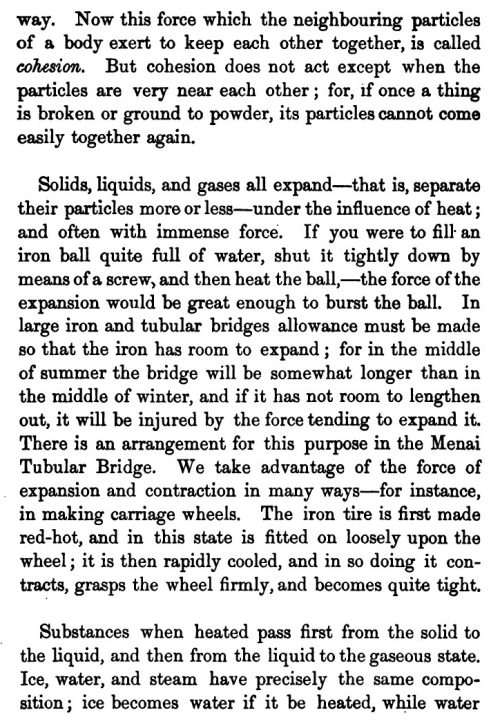 way. Now this force which the neighbouring particles of a body exert to keep each other together, is called cohesion. But cohesion does not act except when the particles are very near each other; for, if once a thing is broken or ground to powder, its particles cannot come easily together again.

Solids, liquids, and gases all expand—that is, separate their particles more or less—under the influence of heat; and often with immense force. If you were to fill an iron ball quite full of water, shut it tightly down by means of a screw, and then heat the ball,—the force of the expansion would be great enough to burst the ball. In large iron and tubular bridges allowance must be made so that the iron has room to expand; for in the middle of summer the bridge will be somewhat longer than in the middle of winter, and if it has not room to lengthen out, it will be injured by the force tending to expand it. There is an arrangement for this purpose in the Menai Tubular Bridge. We take advantage of the force of expansion and contraction in many ways—for instance, in making carriage wheels. The iron tire is first made red-hot, and in this state is fitted on loosely upon the wheel; it is then rapidly cooled, and in so doing it contracts, grasps the wheel firmly, and becomes quite tight.

Substances when heated pass first from the solid to the liquid, and then from the liquid to the gaseous state. Ice, water, and steam have precisely the same composition; ice becomes water if it be heated, while water